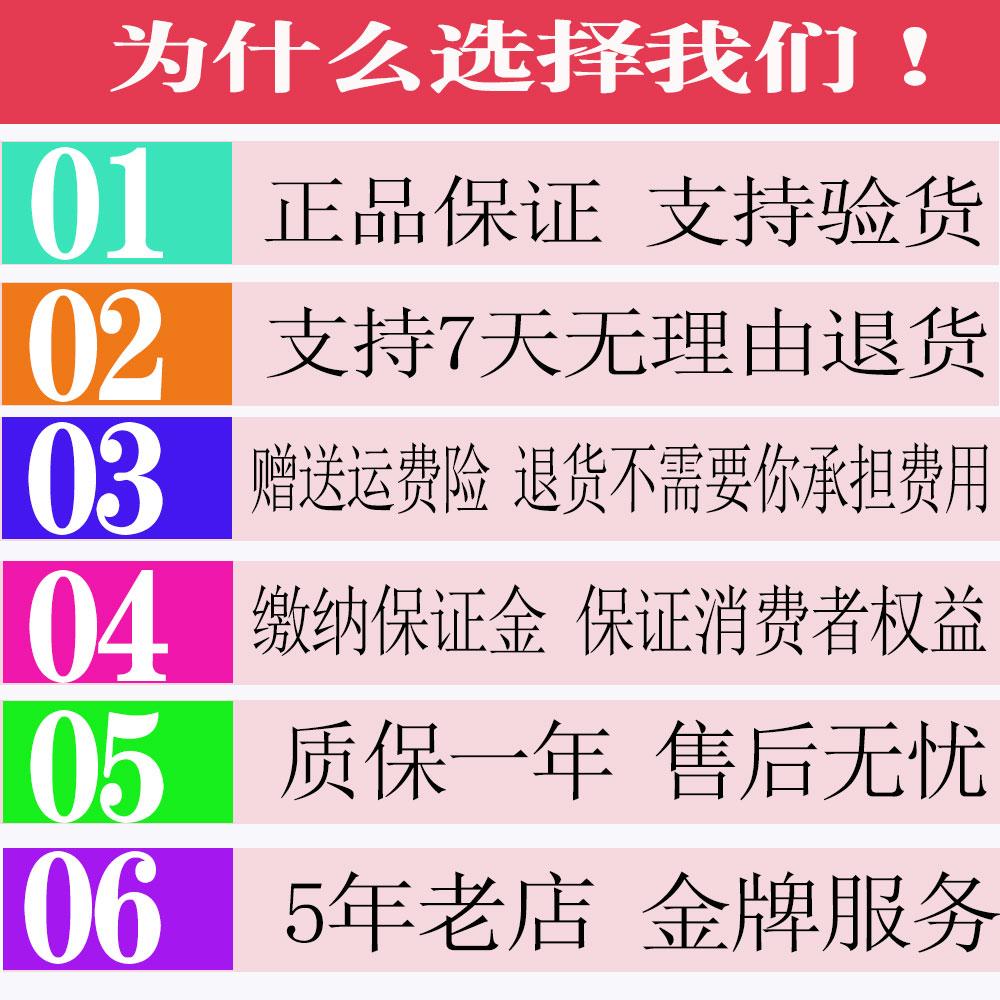 为什么选择我们！

01 正品保证 支持验货

02 支持7天无理由退货

03 赠送运费险 退货不需要你承担费用

04 缴纳保证金 保证消费者权益

05 质保一年 售后无忧

06 5年老店 金牌服务